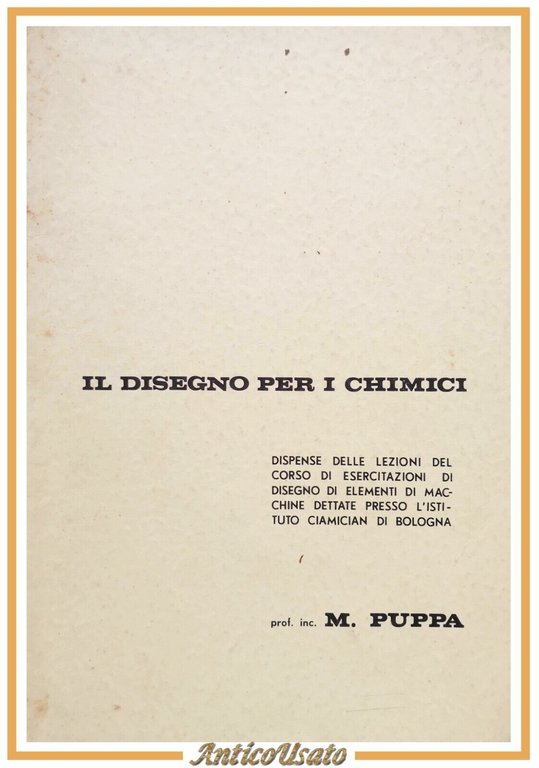 IL DISEGNO PER I CHIMICI

DISPENSE DELLE LEZIONI DEL CORSO DI ESERCITAZIONI DI DISEGNO DI ELEMENTI DI MACCHINE DETTATE PRESSO L'ISTITUTO CIAMICIAN DI BOLOGNA

prof. inc. M. PUPPA

AnticoUsato